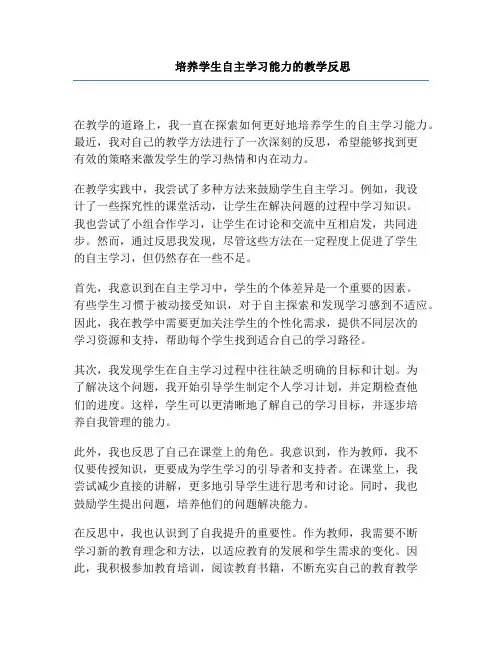 培养学生自主学习能力的教学反思

在教学的道路上，我一直在探索如何更好地培养学生的自主学习能力。最近，我对自己的教学方法进行了一次深刻的反思，希望能够找到更有效的策略来激发学生的学习热情和内在动力。

在教学实践中，我尝试了多种方法来鼓励学生自主学习。例如，我设计了一些探究性的课堂活动，让学生在解决问题的过程中学习知识。我也尝试了小组合作学习，让学生在讨论和交流中互相启发，共同进步。然而，通过反思我发现，尽管这些方法在一定程度上促进了学生的自主学习，但仍然存在一些不足。

首先，我意识到在自主学习中，学生的个体差异是一个重要的因素。有些学生习惯于被动接受知识，对于自主探索和发现学习感到不适应。因此，我在教学中需要更加关注学生的个性化需求，提供不同层次的学习资源和支持，帮助每个学生找到适合自己的学习路径。

其次，我发现学生在自主学习过程中往往缺乏明确的目标和计划。为了解决这个问题，我开始引导学生制定个人学习计划，并定期检查他们的进度。这样，学生可以更清晰地了解自己的学习目标，并逐步培养自我管理的能力。

此外，我也反思了自己在课堂上的角色。我意识到，作为教师，我不仅要传授知识，更要成为学生学习的引导者和支持者。在课堂上，我尝试减少直接的讲解，更多地引导学生进行思考和讨论。同时，我也鼓励学生提出问题，培养他们的问题解决能力。

在反思中，我也认识到了自我提升的重要性。作为教师，我需要不断学习新的教育理念和方法，以适应教育的发展和学生需求的变化。因此，我积极参加教育培训，阅读教育书籍，不断充实自己的教育教学